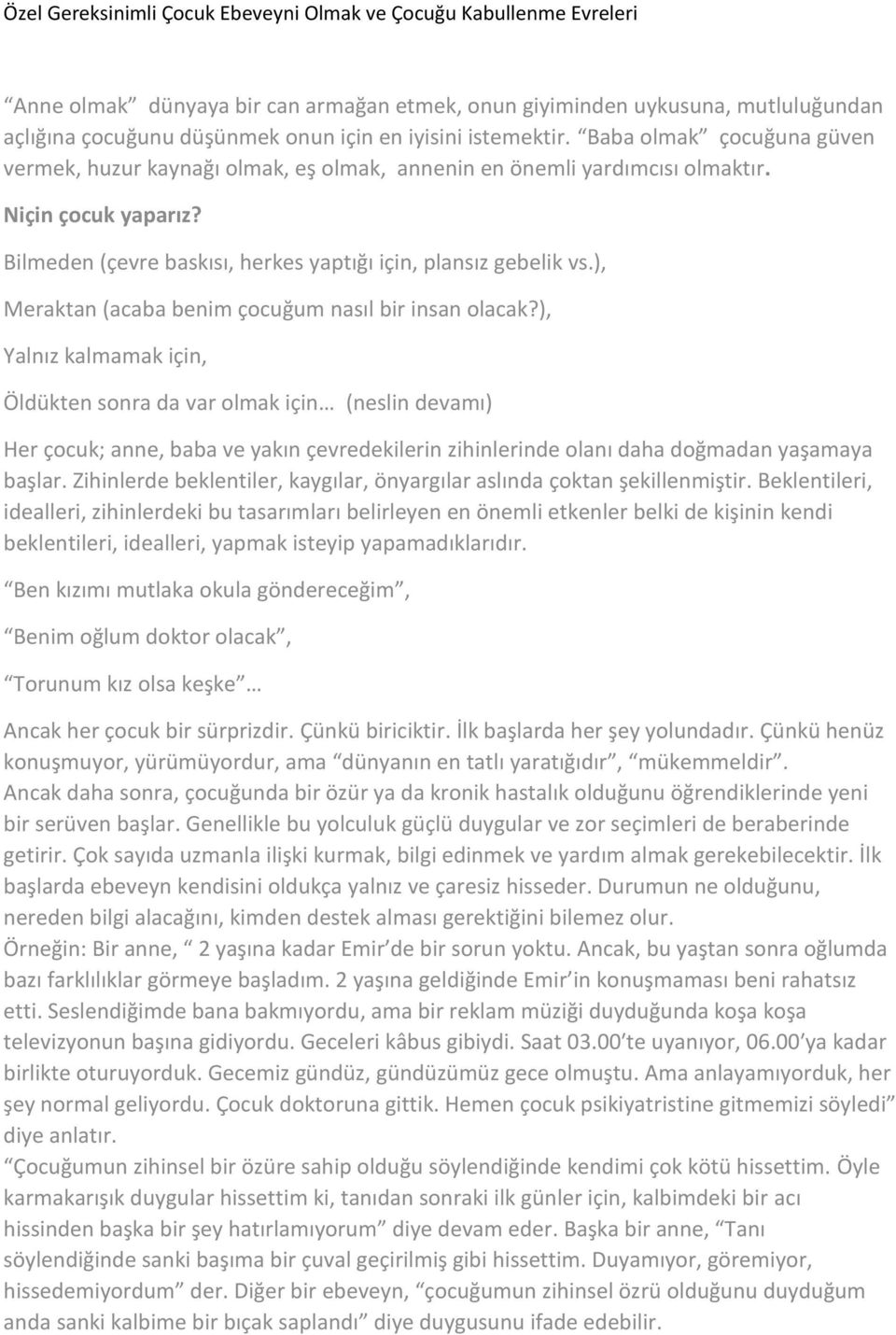 Özel Gereksinimli Çocuk Ebeveyni Olmak ve Çocuğu Kabullenme Evreleri

“Anne olmak” dünyaya bir can armağan etmek, onun giyiminden uykusuna, mutluluğundan açlığına çocuğunu düşünmek onun için en iyisini istemektir. “Baba olmak” çocuğuna güven vermek, huzur kaynağı olmak, eş olmak, annenin en önemli yardımcısı olmaktır.

Niçin çocuk yaparız?

Bilmeden (çevre baskısı, herkes yaptığı için, plansız gebelik vs.),

Meraktan (acaba benim çocuğum nasıl bir insan olacak?),

Yalnız kalmamak için,

Öldükten sonra da var olmak için… (neslin devamı)

Her çocuk; anne, baba ve yakın çevredekilerin zihinlerinde olanı daha doğmadan yaşamaya başlar. Zihinlerde beklentiler, kaygılar, önyargılar aslında çoktan şekillenmiştir. Beklentileri, idealleri, zihinlerdeki bu tasarımları belirleyen en önemli etkenler belki de kişinin kendi beklentileri, idealleri, yapmak isteyip yapamadıklarıdır.

“Ben kızımı mutlaka okula göndereceğim”,

“Benim oğlum doktor olacak”,

“Torunum kız olsa keşke”…

Ancak her çocuk bir sürprizdir. Çünkü biriciktir. İlk başlarda her şey yolundadır. Çünkü henüz konuşmuyor, yürümüyordur, ama “dünyanın en tatlı yaratığıdır”, “mükemmeldir”.
Ancak daha sonra, çocuğunda bir özür ya da kronik hastalık olduğunu öğrendiklerinde yeni bir serüven başlar. Genellikle bu yolculuk güçlü duygular ve zor seçimleri de beraberinde getirir. Çok sayıda uzmanla ilişki kurmak, bilgi edinmek ve yardım almak gerekebilecektir. İlk başlarda ebeveyn kendisini oldukça yalnız ve çaresiz hisseder. Durumun ne olduğunu, nereden bilgi alacağını, kimden destek alması gerektiğini bilemez olur.
Örneğin: Bir anne, “ 2 yaşına kadar Emir’de bir sorun yoktu. Ancak, bu yaştan sonra oğlumda bazı farklılıklar görmeye başladım. 2 yaşına geldiğinde Emir’in konuşmaması beni rahatsız etti. Seslendiğimde bana bakmıyordu, ama bir reklam müziği duyduğunda koşa koşa televizyonun başına gidiyordu. Geceleri kâbus gibiydi. Saat 03.00’te uyanıyor, 06.00’ya kadar birlikte oturuyorduk. Gecemiz gündüz, gündüzümüz gece olmuştu. Ama anlayamıyorduk, her şey normal geliyordu. Çocuk doktoruna gittik. Hemen çocuk psikiyatristine gitmemizi söyledi” diye anlatır.
“Çocuğumun zihinsel bir özüre sahip olduğu söylendiğinde kendimi çok kötü hissettim. Öyle karmakarışık duygular hissettim ki, tanıdan sonraki ilk günler için, kalbimdeki bir acı hissinden başka bir şey hatırlamıyorum” diye devam eder. Başka bir anne, “Tanı söylendiğinde sanki başıma bir çuval geçirilmiş gibi hissettim. Duyamıyor, göremiyor, hissedemiyordum” der. Diğer bir ebeveyn, “çocuğumun zihinsel özrü olduğunu duyduğum anda sanki kalbime bir bıçak saplandı” diye duygusunu ifade edebilir.